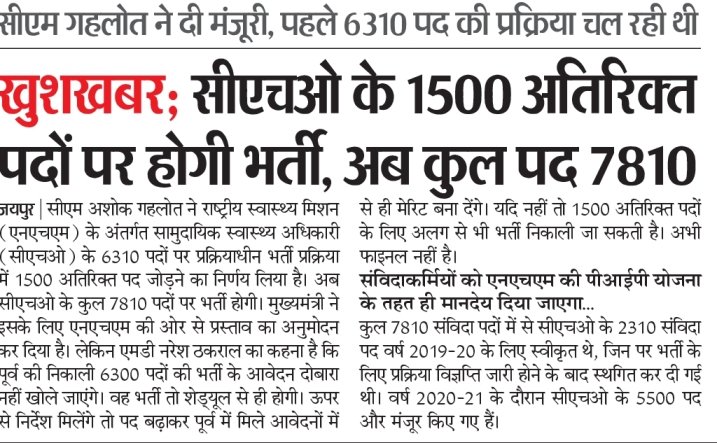 सीएम गहलोत ने दी मंजूरी, पहले 6310 पद की प्रक्रिया चल रही थी

खुशखबर; सीएचओ के 1500 अतिरिक्त पदों पर होगी भर्ती, अब कुल पद 7810

जयपुर | सीएम अशोक गहलोत ने राष्ट्रीय स्वास्थ्य मिशन (एनएचएम) के अंतर्गत सामुदायिक स्वास्थ्य अधिकारी (सीएचओ) के 6310 पदों पर प्रक्रियाधीन भर्ती प्रक्रिया में 1500 अतिरिक्त पद जोड़ने का निर्णय लिया है। अब सीएचओ के कुल 7810 पदों पर भर्ती होगी। मुख्यमंत्री ने इसके लिए एनएचएम की ओर से प्रस्ताव का अनुमोदन कर दिया है। लेकिन एमडी नरेश ठकराल का कहना है कि पूर्व की निकाली 6300 पदों की भर्ती के आवेदन दोबारा नहीं खोले जाएंगे। वह भर्ती तो शेड्यूल से ही होगी। ऊपर से निर्देश मिलेंगे तो पद बढ़ाकर पूर्व में मिले आवेदनों में से ही मेरिट बना देंगे। यदि नहीं तो 1500 अतिरिक्त पदों के लिए अलग से भी भर्ती निकाली जा सकती है। अभी फाइनल नहीं है।

संविदाकर्मियों को एनएचएम की पीआईपी योजना के तहत ही मानदेय दिया जाएगा...
कुल 7810 संविदा पदों में से सीएचओ के 2310 संविदा पद वर्ष 2019-20 के लिए स्वीकृत थे, जिन पर भर्ती के लिए प्रक्रिया विज्ञप्ति जारी होने के बाद स्थगित कर दी गई थी। वर्ष 2020-21 के दौरान सीएचओ के 5500 पद और मंजूर किए गए हैं।